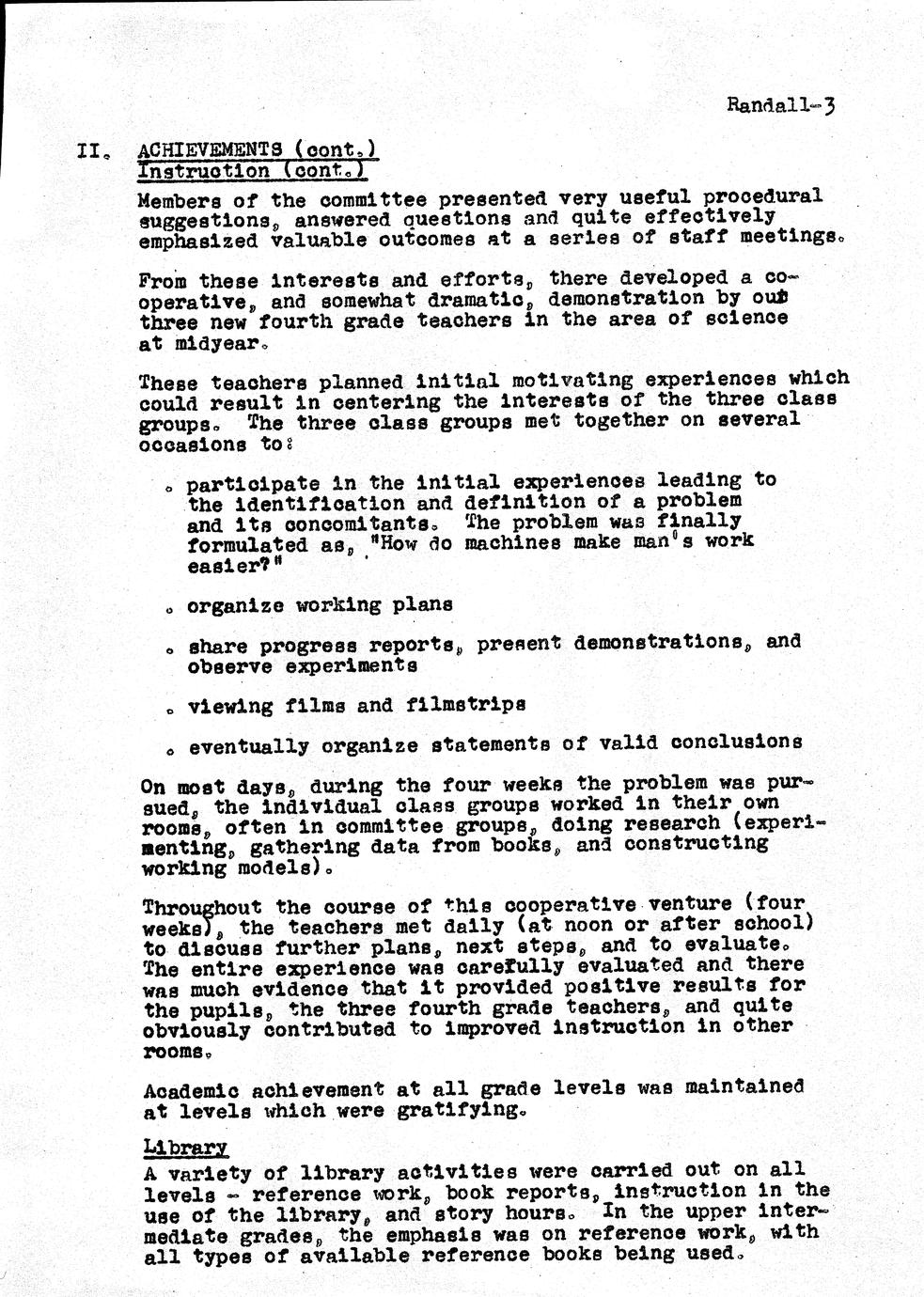 Randall-3

II. ACHIEVEMENTS (cont.)
Instruction (cont.)

Members of the committee presented very useful procedural suggestions, answered questions and quite effectively emphasized valuable outcomes at a series of staff meetings.

From these interests and efforts, there developed a cooperative, and somewhat dramatic, demonstration by our three new fourth grade teachers in the area of science at midyear.

These teachers planned initial motivating experiences which could result in centering the interests of the three class groups. The three class groups met together on several occasions to:

. participate in the initial experiences leading to the identification and definition of a problem and its concomitants. The problem was finally formulated as, "How do machines make man's work easier?"

. organize working plans

. share progress reports, present demonstrations, and observe experiments

. viewing films and filmstrips

. eventually organize statements of valid conclusions

On most days, during the four weeks the problem was pursued, the individual class groups worked in their own rooms, often in committee groups, doing research (experimenting, gathering data from books, and constructing working models).

Throughout the course of this cooperative venture (four weeks), the teachers met daily (at noon or after school) to discuss further plans, next steps, and to evaluate. The entire experience was carefully evaluated and there was much evidence that it provided positive results for the pupils, the three fourth grade teachers, and quite obviously contributed to improved instruction in other rooms.

Academic achievement at all grade levels was maintained at levels which were gratifying.

Library
A variety of library activities were carried out on all levels - reference work, book reports, instruction in the use of the library, and story hours. In the upper intermediate grades, the emphasis was on reference work, with all types of available reference books being used.